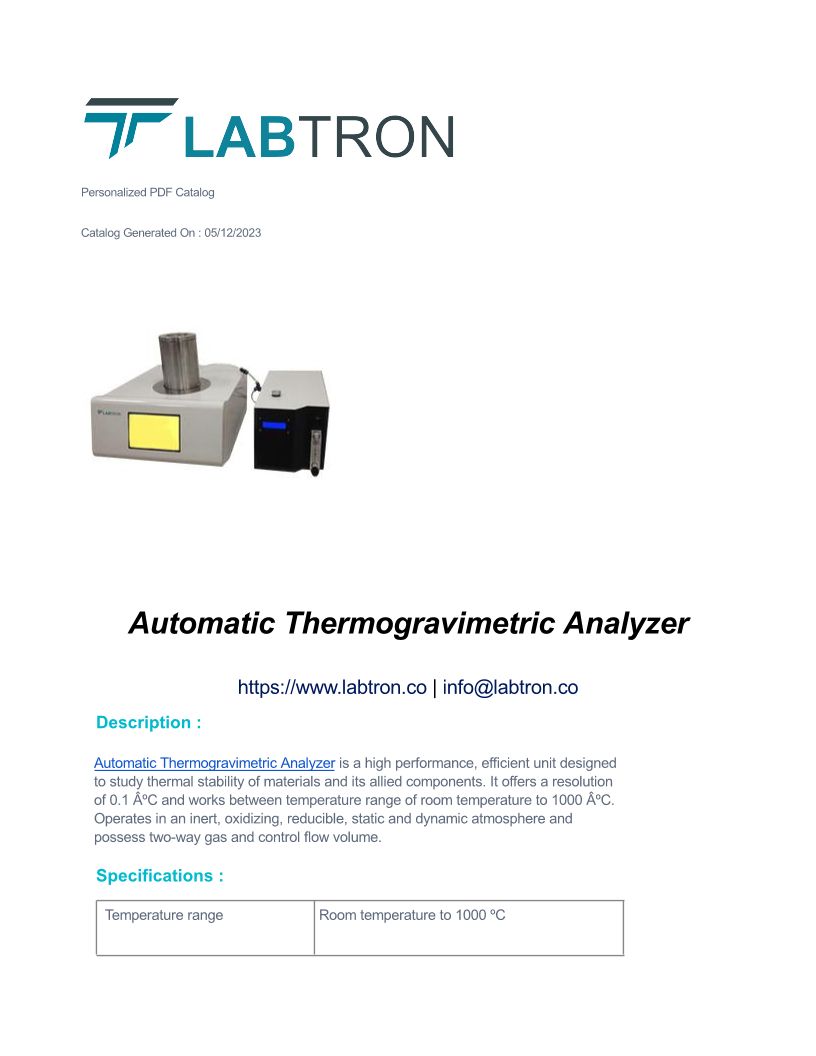 LABTRON

Personalized PDF Catalog

Catalog Generated On : 05/12/2023

LABTRON

Automatic Thermogravimetric Analyzer

https://www.labtron.co | info@labtron.co

Description :

Automatic Thermogravimetric Analyzer is a high performance, efficient unit designed to study thermal stability of materials and its allied components. It offers a resolution of 0.1 ÂºC and works between temperature range of room temperature to 1000 ÂºC. Operates in an inert, oxidizing, reducible, static and dynamic atmosphere and possess two-way gas and control flow volume.

Specifications :

| Temperature range | Room temperature to 1000 ºC |
|---|---|